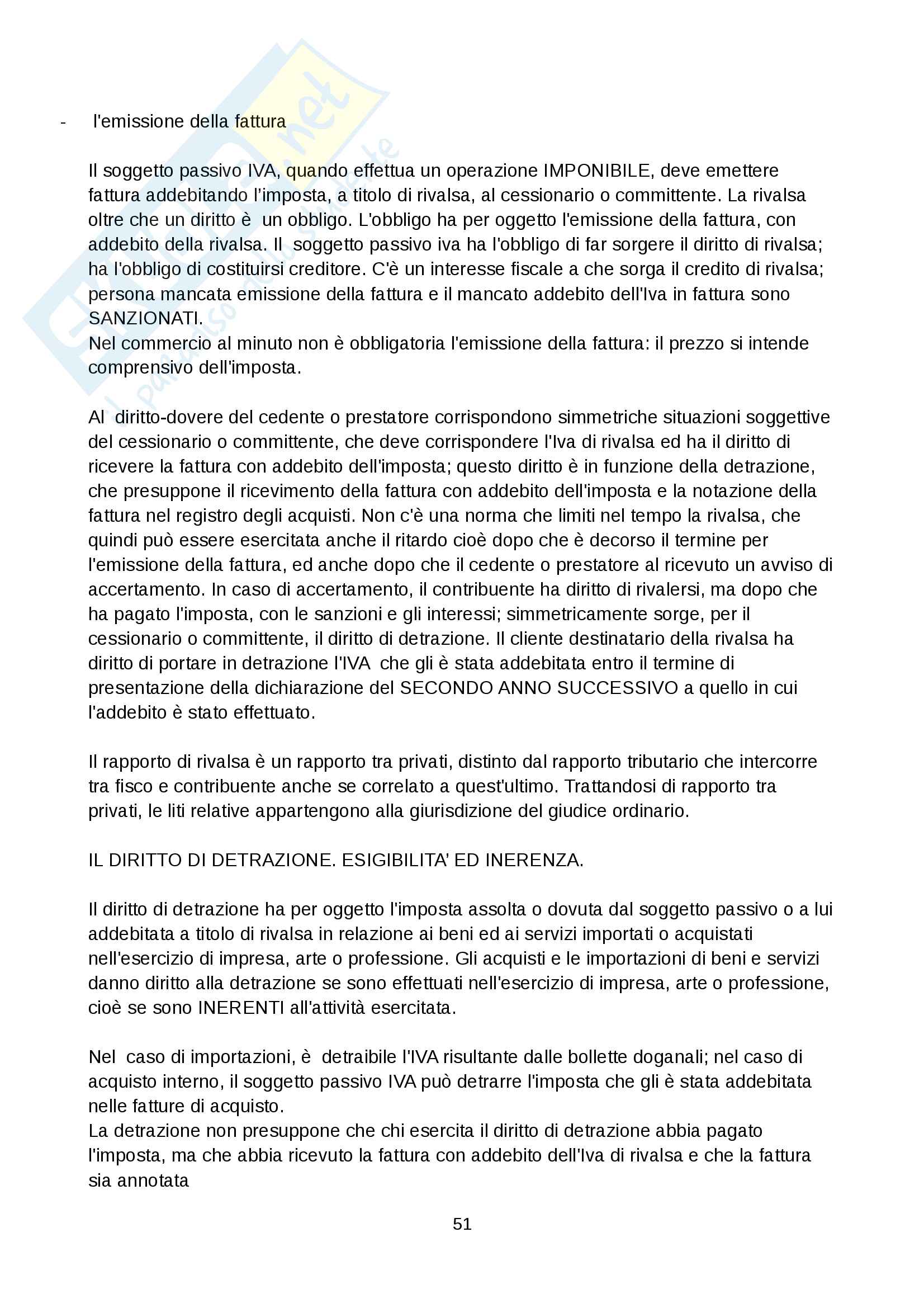 - l'emissione della fattura

Il soggetto passivo IVA, quando effettua un operazione IMPONIBILE, deve emettere fattura addebitando l'imposta, a titolo di rivalsa, al cessionario o committente. La rivalsa oltre che un diritto è un obbligo. L'obbligo ha per oggetto l'emissione della fattura, con addebito della rivalsa. Il soggetto passivo iva ha l'obbligo di far sorgere il diritto di rivalsa; ha l'obbligo di costituirsi creditore. C'è un interesse fiscale a che sorga il credito di rivalsa; persona mancata emissione della fattura e il mancato addebito dell'Iva in fattura sono SANZIONATI.
Nel commercio al minuto non è obbligatoria l'emissione della fattura: il prezzo si intende comprensivo dell'imposta.

Al diritto-dovere del cedente o prestatore corrispondono simmetriche situazioni soggettive del cessionario o committente, che deve corrispondere l'Iva di rivalsa ed ha il diritto di ricevere la fattura con addebito dell'imposta; questo diritto è in funzione della detrazione, che presuppone il ricevimento della fattura con addebito dell'imposta e la notazione della fattura nel registro degli acquisti. Non c'è una norma che limiti nel tempo la rivalsa, che quindi può essere esercitata anche il ritardo cioè dopo che è decorso il termine per l'emissione della fattura, ed anche dopo che il cedente o prestatore al ricevuto un avviso di accertamento. In caso di accertamento, il contribuente ha diritto di rivalersi, ma dopo che ha pagato l'imposta, con le sanzioni e gli interessi; simmetricamente sorge, per il cessionario o committente, il diritto di detrazione. Il cliente destinatario della rivalsa ha diritto di portare in detrazione l'IVA che gli è stata addebitata entro il termine di presentazione della dichiarazione del SECONDO ANNO SUCCESSIVO a quello in cui l'addebito è stato effettuato.

Il rapporto di rivalsa è un rapporto tra privati, distinto dal rapporto tributario che intercorre tra fisco e contribuente anche se correlato a quest'ultimo. Trattandosi di rapporto tra privati, le liti relative appartengono alla giurisdizione del giudice ordinario.

IL DIRITTO DI DETRAZIONE. ESIGIBILITA' ED INERENZA.

Il diritto di detrazione ha per oggetto l'imposta assolta o dovuta dal soggetto passivo o a lui addebitata a titolo di rivalsa in relazione ai beni ed ai servizi importati o acquistati nell'esercizio di impresa, arte o professione. Gli acquisti e le importazioni di beni e servizi danno diritto alla detrazione se sono effettuati nell'esercizio di impresa, arte o professione, cioè se sono INERENTI all'attività esercitata.

Nel caso di importazioni, è detraibile l'IVA risultante dalle bollette doganali; nel caso di acquisto interno, il soggetto passivo IVA può detrarre l'imposta che gli è stata addebitata nelle fatture di acquisto.
La detrazione non presuppone che chi esercita il diritto di detrazione abbia pagato l'imposta, ma che abbia ricevuto la fattura con addebito dell'Iva di rivalsa e che la fattura sia annotata

51